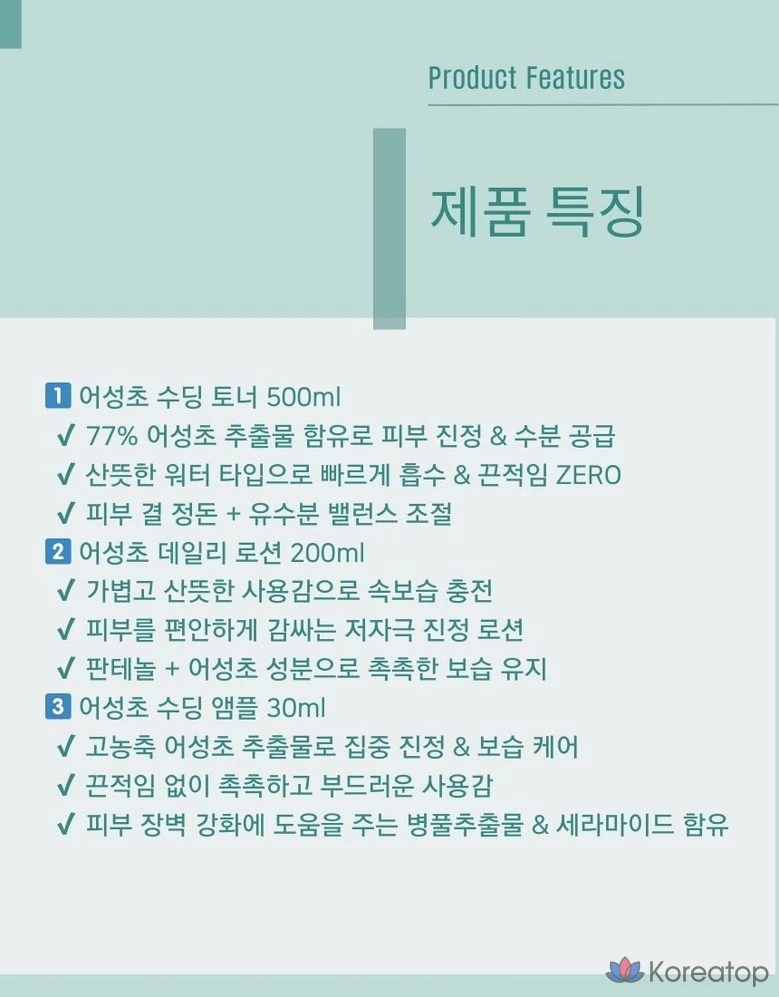 Product Features

제품 특징

1 어성초 수딩 토너 500ml
✓ 77% 어성초 추출물 함유로 피부 진정 & 수분 공급
✓ 산뜻한 워터 타입으로 빠르게 흡수 & 끈적임 ZERO
✓ 피부 결 정돈 + 유수분 밸런스 조절
2 어성초 데일리 로션 200ml
✓ 가볍고 산뜻한 사용감으로 속보습 충전
✓ 피부를 편안하게 감싸는 저자극 진정 로션
✓ 판테놀 + 어성초 성분으로 촉촉한 보습 유지
3 어성초 수딩 앰플 30ml
✓ 고농축 어성초 추출물로 집중 진정 & 보습 케어
✓ 끈적임 없이 촉촉하고 부드러운 사용감
✓ 피부 장벽 강화에 도움을 주는 병풀추출물 & 세라마이드 함유

Koreatop